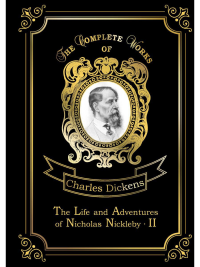 THE COMPLETE WORKS
OF

Charles Dickens

The Life and Adventures of Nicholas Nickleby · II